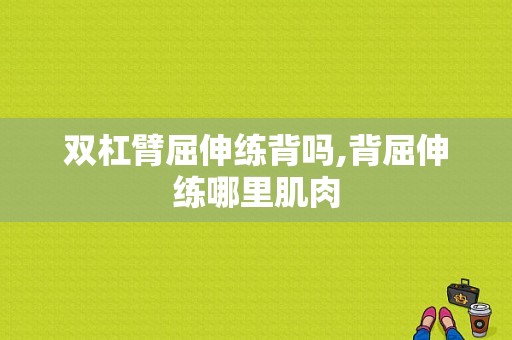 双杠臂屈伸练背吗,背屈伸练哪里肌肉